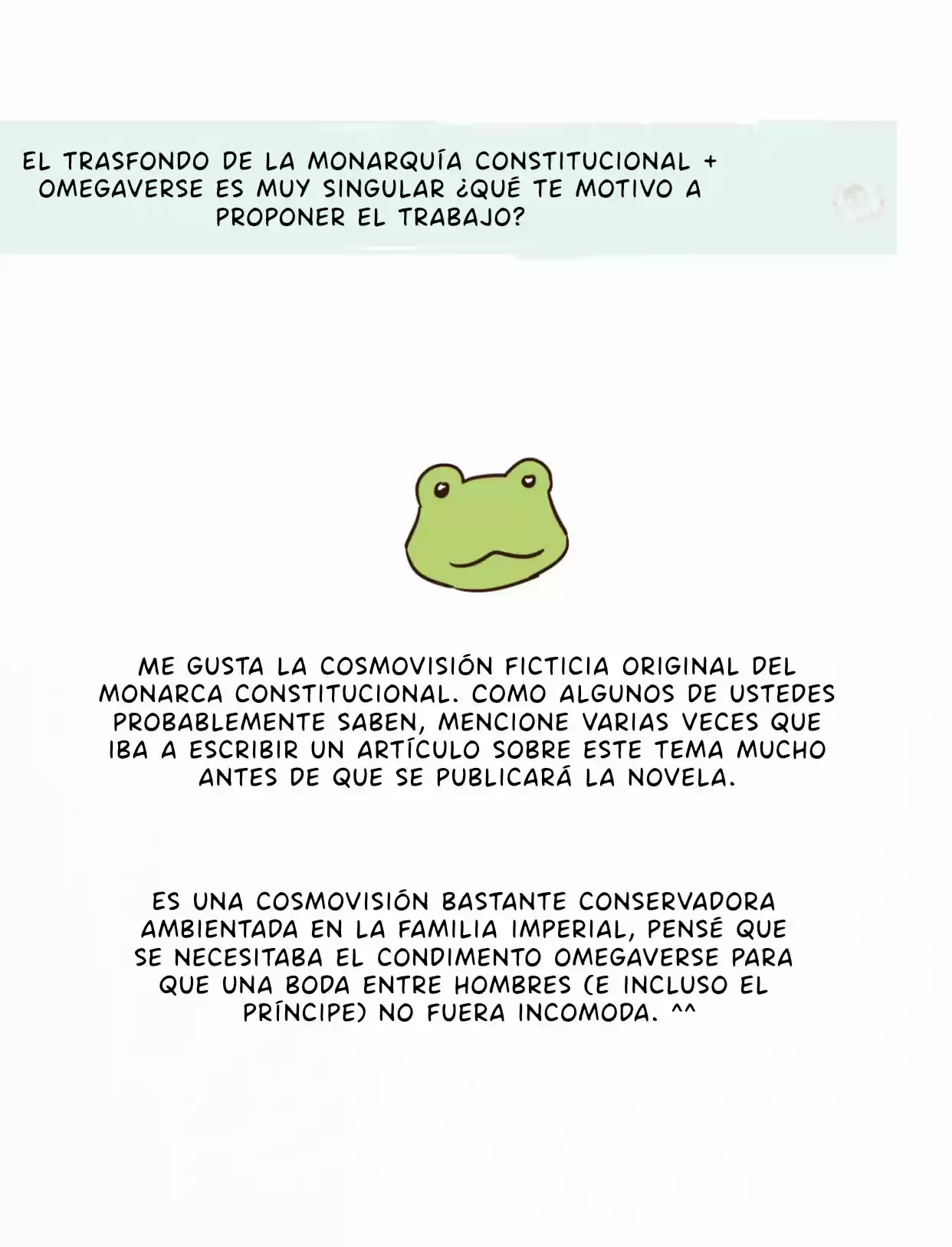 EL TRASFONDO DE LA MONARQUÍA CONSTITUCIONAL + OMEGAVERSE ES MUY SINGULAR ¿QUÉ TE MOTIVO A PROPONER EL TRABAJO?

ME GUSTA LA COSMOVISIÓN FICTICIA ORIGINAL DEL MONARCA CONSTITUCIONAL. COMO ALGUNOS DE USTEDES PROBABLEMENTE SABEN, MENCIONE VARIAS VECES QUE IBA A ESCRIBIR UN ARTÍCULO SOBRE ESTE TEMA MUCHO ANTES DE QUE SE PUBLICARÁ LA NOVELA.

ES UNA COSMOVISIÓN BASTANTE CONSERVADORA AMBIENTADA EN LA FAMILIA IMPERIAL, PENSÉ QUE SE NECESITABA EL CONDIMENTO OMEGAVERSE PARA QUE UNA BODA ENTRE HOMBRES (E INCLUSO EL PRÍNCIPE) NO FUERA INCOMODA. ^^